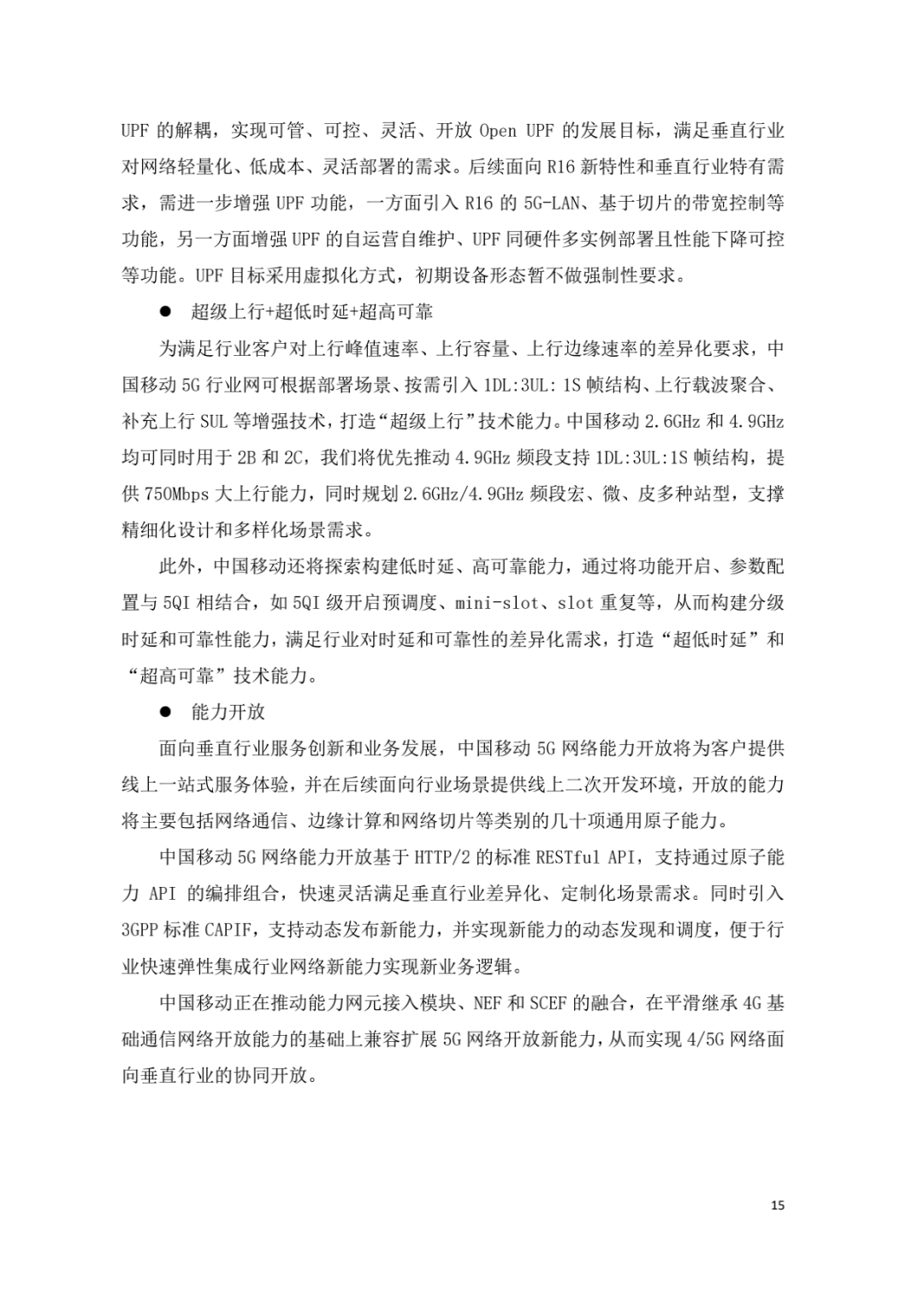 UPF 的解耦，实现可管、可控、灵活、开放 Open UPF 的发展目标，满足垂直行业对网络轻量化、低成本、灵活部署的需求。后续面向 R16 新特性和垂直行业特有需求，需进一步增强 UPF 功能，一方面引入 R16 的 5G-LAN、基于切片的带宽控制等功能，另一方面增强 UPF 的自运营自维护、UPF 同硬件多实例部署且性能下降可控等功能。UPF 目标采用虚拟化方式，初期设备形态暂不做强制性要求。

● 超级上行+超低时延+超高可靠

为满足行业客户对上行峰值速率、上行容量、上行边缘速率的差异化要求，中国移动 5G 行业网可根据部署场景、按需引入 1DL:3UL: 1S 帧结构、上行载波聚合、补充上行 SUL 等增强技术，打造“超级上行”技术能力。中国移动 2.6GHz 和 4.9GHz 均可同时用于 2B 和 2C，我们将优先推动 4.9GHz 频段支持 1DL:3UL:1S 帧结构，提供 750Mbps 大上行能力，同时规划 2.6GHz/4.9GHz 频段宏、微、皮多种站型，支撑精细化设计和多样化场景需求。

此外，中国移动还将探索构建低时延、高可靠能力，通过将功能开启、参数配置与 5QI 相结合，如 5QI 级开启预调度、mini-slot、slot 重复等，从而构建分级时延和可靠性能力，满足行业对时延和可靠性的差异化需求，打造“超低时延”和“超高可靠”技术能力。

● 能力开放

面向垂直行业服务创新和业务发展，中国移动 5G 网络能力开放将为客户提供线上一站式服务体验，并在后续面向行业场景提供线上二次开发环境，开放的能力将主要包括网络通信、边缘计算和网络切片等类别的几十项通用原子能力。

中国移动 5G 网络能力开放基于 HTTP/2 的标准 RESTful API，支持通过原子能力 API 的编排组合，快速灵活满足垂直行业差异化、定制化场景需求。同时引入 3GPP 标准 CAPIF，支持动态发布新能力，并实现新能力的动态发现和调度，便于行业快速弹性集成行业网络新能力实现新业务逻辑。

中国移动正在推动能力网元接入模块、NEF 和 SCEF 的融合，在平滑继承 4G 基础通信网络开放能力的基础上兼容扩展 5G 网络开放新能力，从而实现 4/5G 网络面向垂直行业的协同开放。

15